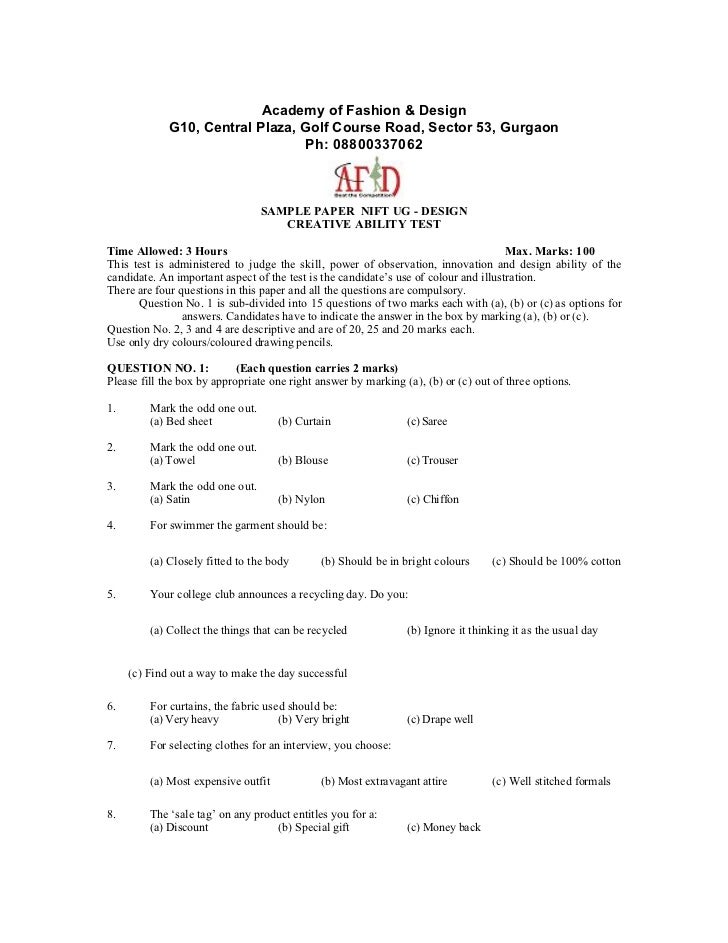 Academy of Fashion & Design
G10, Central Plaza, Golf Course Road, Sector 53, Gurgaon
Ph: 08800337062

AFD
Beat the Competition

SAMPLE PAPER NIFT UG - DESIGN
CREATIVE ABILITY TEST

Time Allowed: 3 Hours Max. Marks: 100
This test is administered to judge the skill, power of observation, innovation and design ability of the candidate. An important aspect of the test is the candidate's use of colour and illustration.
There are four questions in this paper and all the questions are compulsory.
Question No. 1 is sub-divided into 15 questions of two marks each with (a), (b) or (c) as options for answers. Candidates have to indicate the answer in the box by marking (a), (b) or (c).
Question No. 2, 3 and 4 are descriptive and are of 20, 25 and 20 marks each.
Use only dry colours/coloured drawing pencils.

QUESTION NO. 1: (Each question carries 2 marks)
Please fill the box by appropriate one right answer by marking (a), (b) or (c) out of three options.

1. Mark the odd one out.
(a) Bed sheet (b) Curtain (c) Saree

2. Mark the odd one out.
(a) Towel (b) Blouse (c) Trouser

3. Mark the odd one out.
(a) Satin (b) Nylon (c) Chiffon

4. For swimmer the garment should be:

(a) Closely fitted to the body (b) Should be in bright colours (c) Should be 100% cotton

5. Your college club announces a recycling day. Do you:

(a) Collect the things that can be recycled (b) Ignore it thinking it as the usual day

(c) Find out a way to make the day successful

6. For curtains, the fabric used should be:
(a) Very heavy (b) Very bright (c) Drape well

7. For selecting clothes for an interview, you choose:

(a) Most expensive outfit (b) Most extravagant attire (c) Well stitched formals

8. The 'sale tag' on any product entitles you for a:
(a) Discount (b) Special gift (c) Money back